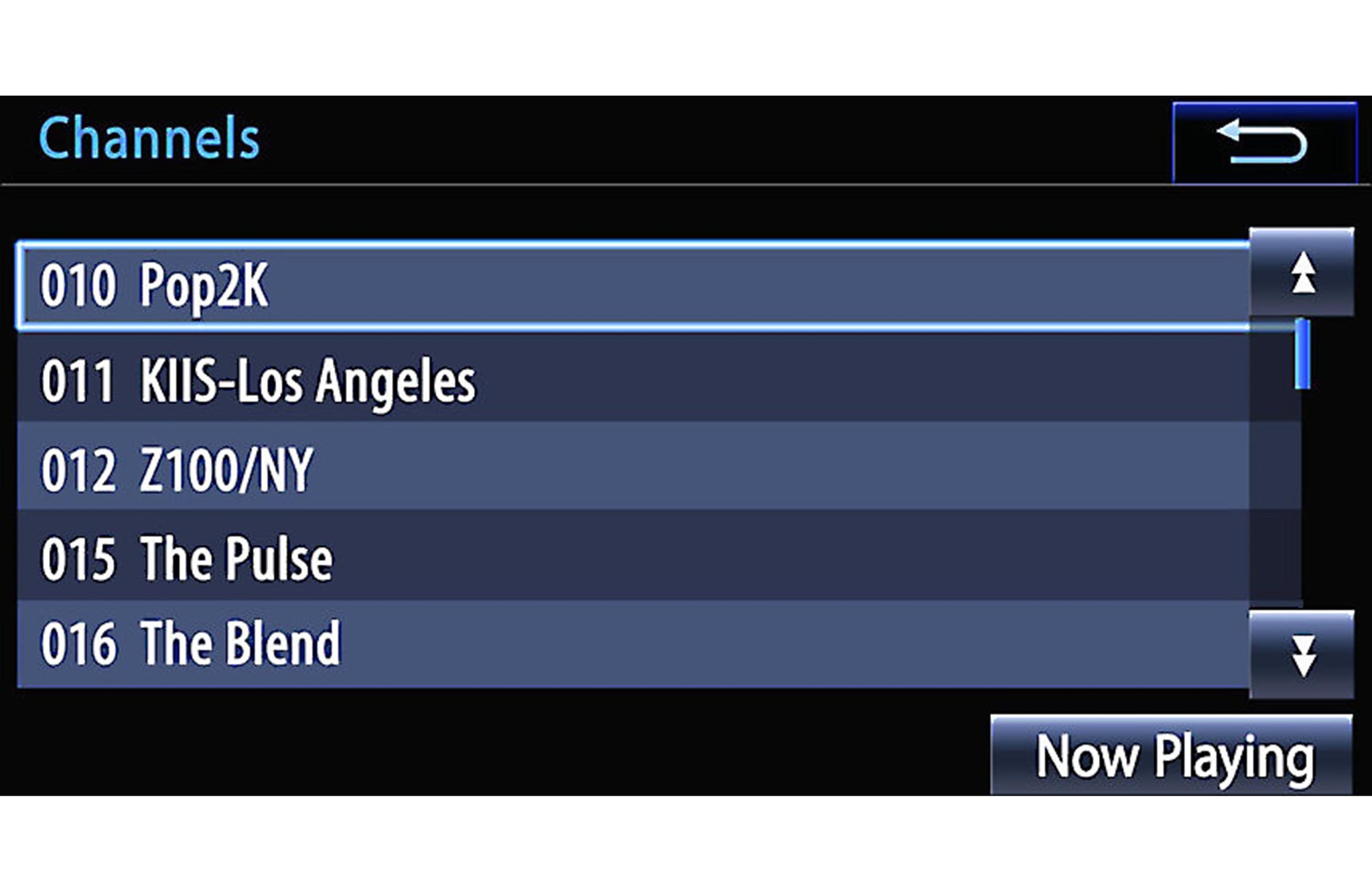 Channels

010 Pop2K
011 KIIS-Los Angeles
012 Z100/NY
015 The Pulse
016 The Blend

Now Playing